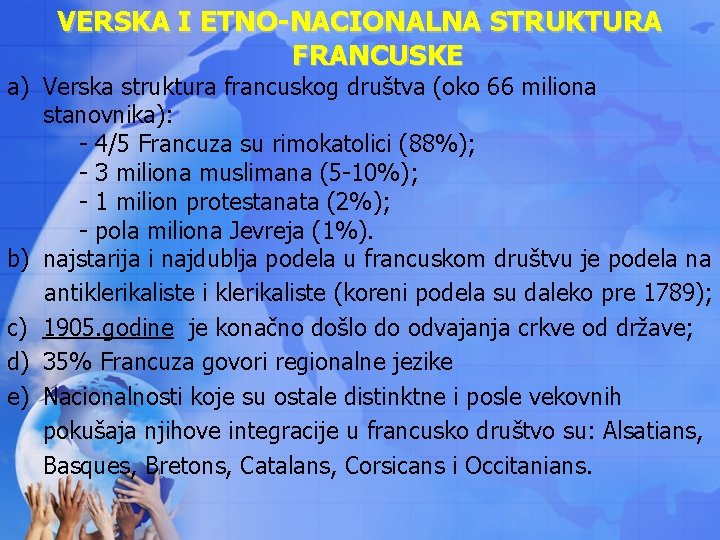 VERSKA I ETNO-NACIONALNA STRUKTURA FRANCUSKE

a) Verska struktura francuskog društva (oko 66 miliona stanovnika):
- 4/5 Francuza su rimokatolici (88%);
- 3 miliona muslimana (5-10%);
- 1 milion protestanata (2%);
- pola miliona Jevreja (1%).

b) najstarija i najdublja podela u francuskom društvu je podela na antiklerikaliste i klerikaliste (koreni podela su daleko pre 1789);

c) 1905.godine je konačno došlo do odvajanja crkve od države;

d) 35% Francuza govori regionalne jezike

e) Nacionalnosti koje su ostale distinktne i posle vekovnih pokušaja njihove integracije u francusko društvo su: Alsatians, Basques, Bretons, Catalans, Corsicans i Occitanians.